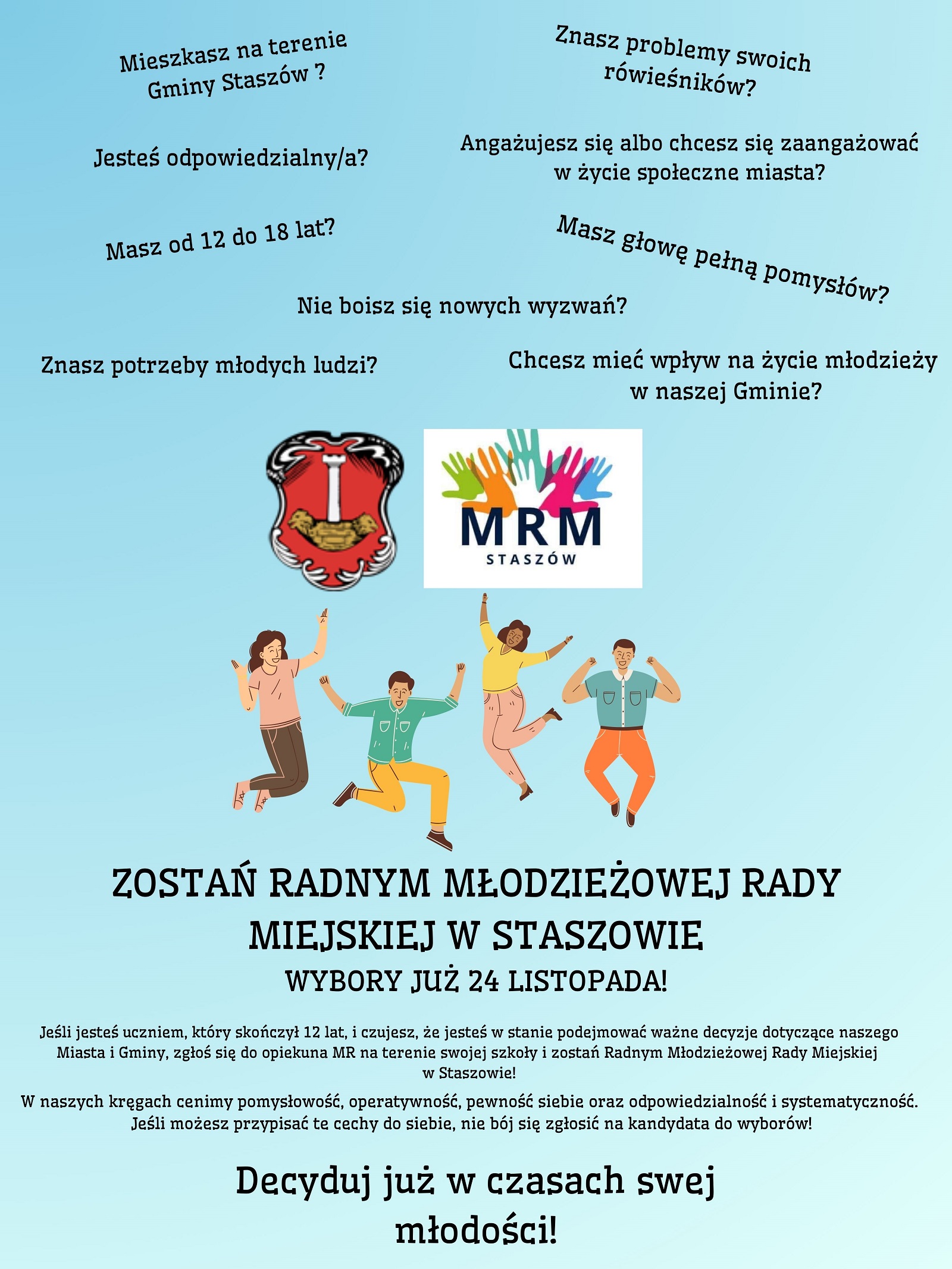 Mieszkasz na terenie Gminy Staszów ?

Znasz problemy swoich rówieśników?

Jesteś odpowiedzialny/a?

Angażujesz się albo chcesz się zaangażować w życie społeczne miasta?

Masz od 12 do 18 lat?

Masz głowę pełną pomysłów?

Nie boisz się nowych wyzwań?

Znasz potrzeby młodych ludzi?

Chcesz mieć wpływ na życie młodzieży w naszej Gminie?

MRM
STASZÓW

ZOSTAŃ RADNYM MŁODZIEŻOWEJ RADY MIEJSKIEJ W STASZOWIE

WYBORY JUŻ 24 LISTOPADA!

Jeśli jesteś uczniem, który skończył 12 lat, i czujesz, że jesteś w stanie podejmować ważne decyzje dotyczące naszego Miasta i Gminy, zgłoś się do opiekuna MR na terenie swojej szkoły i zostań Radnym Młodzieżowej Rady Miejskiej w Staszowie!

W naszych kręgach cenimy pomysłowość, operatywność, pewność siebie oraz odpowiedzialność i systematyczność. Jeśli możesz przypisać te cechy do siebie, nie bój się zgłosić na kandydata do wyborów!

Decyduj już w czasach swej młodości!